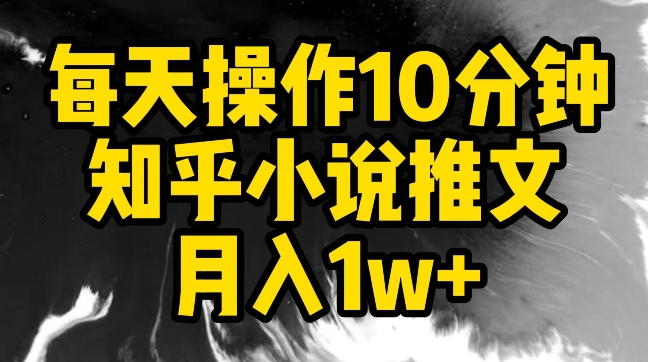 每天操作10分钟
知乎小说推文
月入1w+